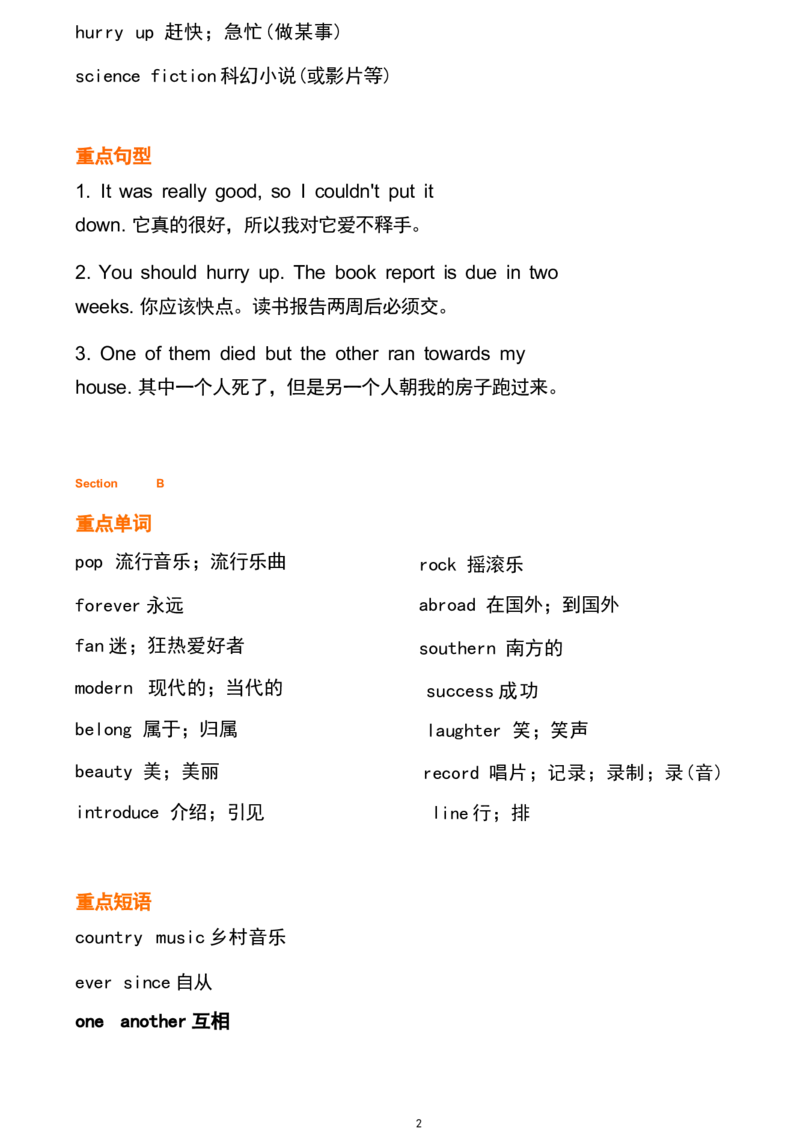 hurry up 赶快；急忙(做某事)

science fiction科幻小说(或影片等)

重点句型

1. It was really good, so I couldn't put it down.它真的很好，所以我对它爱不释手。

2. You should hurry up. The book report is due in two weeks.你应该快点。读书报告两周后必须交。

3. One of them died but the other ran towards my house.其中一个人死了，但是另一个人朝我的房子跑过来。

Section B

重点单词

pop 流行音乐；流行乐曲

forever永远

fan迷；狂热爱好者

modern 现代的；当代的

belong 属于；归属

beauty 美；美丽

introduce 介绍；引见

rock 摇滚乐

abroad 在国外；到国外

southern 南方的

success成功

laughter 笑；笑声

record 唱片；记录；录制；录(音)

line行；排

重点短语

country music乡村音乐

ever since自从

one another互相

2